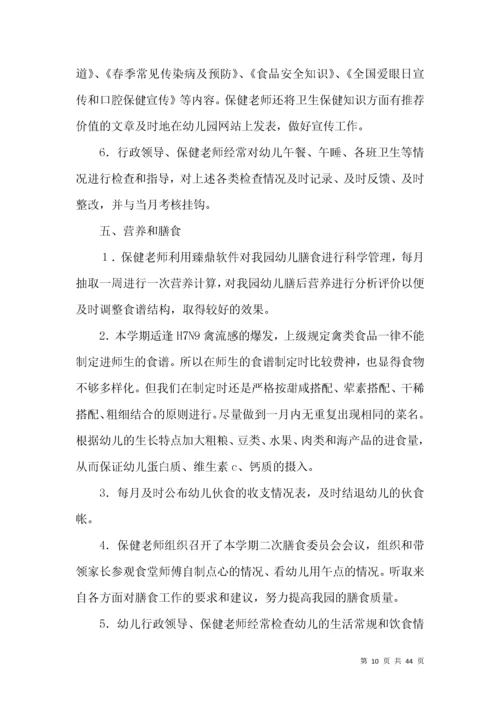 道》、《春季常见传染病及预防》、《食品安全知识》、《全国爱眼日宣传和口腔保健宣传》等内容。保健老师还将卫生保健知识方面有推荐价值的文章及时地在幼儿园网站上发表，做好宣传工作。

6．行政领导、保健老师经常对幼儿午餐、午睡、各班卫生等情况进行检查和指导，对上述各类检查情况及时记录、及时反馈、及时整改，并与当月考核挂钩。

五、营养和膳食

1．保健老师利用臻鼎软件对我园幼儿膳食进行科学管理，每月抽取一周进行一次营养计算，对我园幼儿膳后营养进行分析评价以便及时调整食谱结构，取得较好的效果。

2．本学期适逢 H7N9 禽流感的爆发，上级规定禽类食品一律不能制定进师生的食谱。所以在师生的食谱制定时比较费神，也显得食物不够多样化。但我们在制定时还是严格按甜咸搭配、荤素搭配、干稀搭配、粗细结合的原则进行。尽量做到一月内无重复出现相同的菜名。根据幼儿的生长特点加大粗粮、豆类、水果、肉类和海产品的进食量，从而保证幼儿蛋白质、维生素 c、钙质的摄入。

3．每月及时公布幼儿伙食的收支情况表，及时结退幼儿的伙食帐。

4．保健老师组织召开了本学期二次膳食委员会会议，组织和带领家长参观食堂师傅自制点心的情况、看幼儿用午点的情况。听取来自各方面对膳食工作的要求和建议，努力提高我园的膳食质量。

5．幼儿行政领导、保健老师经常检查幼儿的生活常规和饮食情

第 10 页 共 44 页